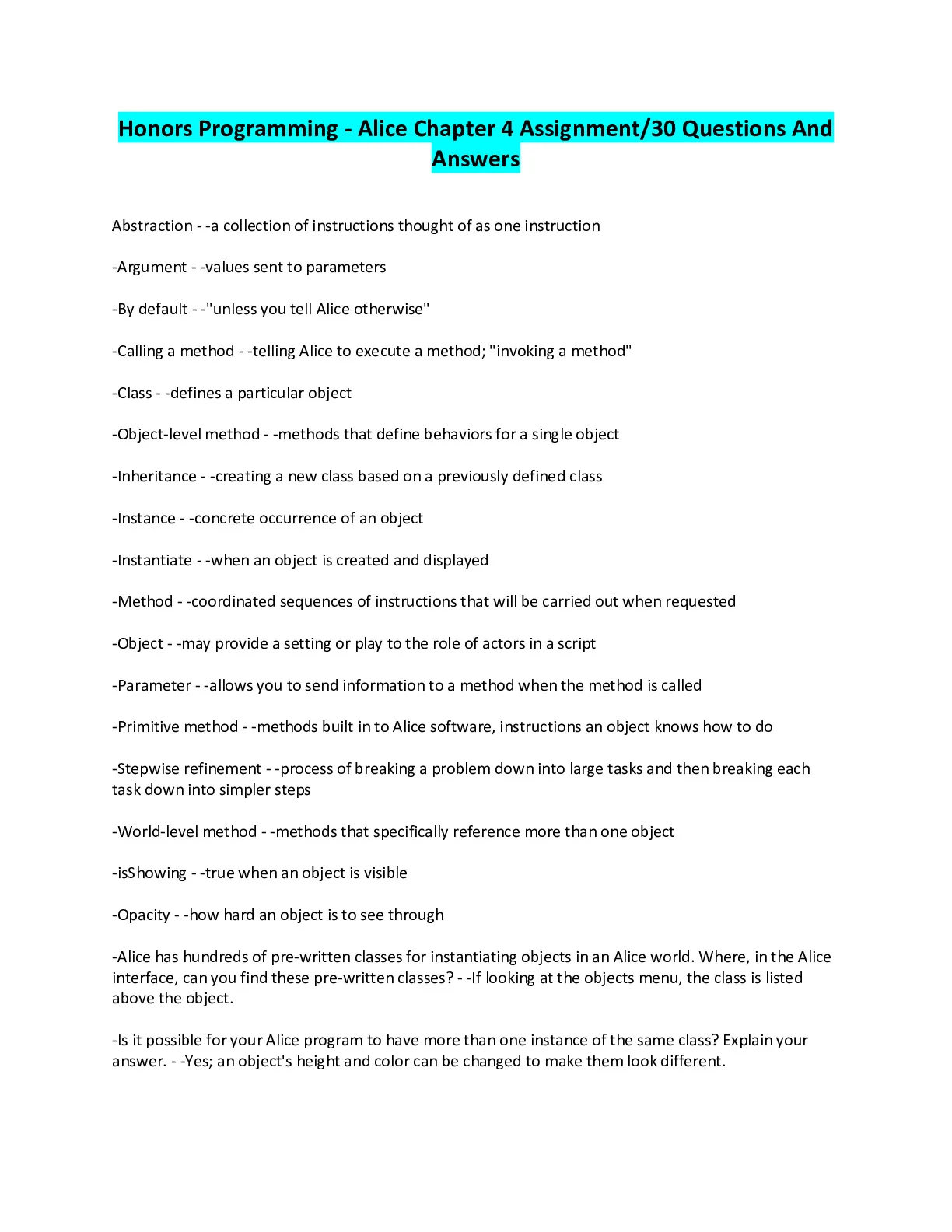 Honors Programming - Alice Chapter 4 Assignment/30 Questions And Answers

Abstraction - -a collection of instructions thought of as one instruction

-Argument - -values sent to parameters

-By default - -"unless you tell Alice otherwise"

-Calling a method - -telling Alice to execute a method; "invoking a method"

-Class - -defines a particular object

-Object-level method - -methods that define behaviors for a single object

-Inheritance - -creating a new class based on a previously defined class

-Instance - -concrete occurrence of an object

-Instantiate - -when an object is created and displayed

-Method - -coordinated sequences of instructions that will be carried out when requested

-Object - -may provide a setting or play to the role of actors in a script

-Parameter - -allows you to send information to a method when the method is called

-Primitive method - -methods built in to Alice software, instructions an object knows how to do

-Stepwise refinement - -process of breaking a problem down into large tasks and then breaking each task down into simpler steps

-World-level method - -methods that specifically reference more than one object

-isShowing - -true when an object is visible

-Opacity - -how hard an object is to see through

-Alice has hundreds of pre-written classes for instantiating objects in an Alice world. Where, in the Alice interface, can you find these pre-written classes? - -If looking at the objects menu, the class is listed above the object.

-Is it possible for your Alice program to have more than one instance of the same class? Explain your answer. - -Yes; an object's height and color can be changed to make them look different.